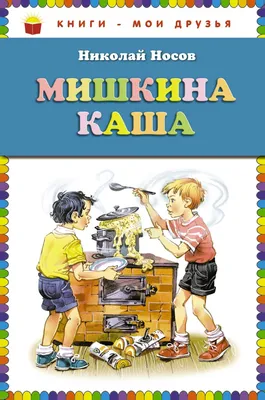 КНИГИ - МОИ ДРУЗЬЯ

Николай Носов

МИШКИНА КАША